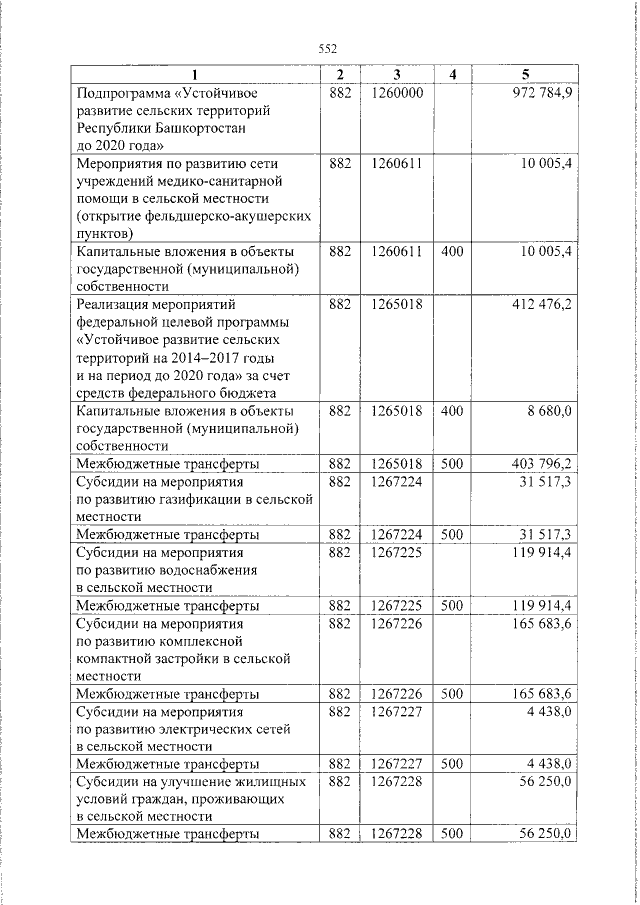 552

| 1 | 2 | 3 | 4 | 5 |
|---|---|---|---|---|
| Подпрограмма «Устойчивое развитие сельских территорий Республики Башкортостан до 2020 года» | 882 | 1260000 | | 972 784,9 |
| Мероприятия по развитию сети учреждений медико-санитарной помощи в сельской местности (открытие фельдшерско-акушерских пунктов) | 882 | 1260611 | | 10 005,4 |
| Капитальные вложения в объекты государственной (муниципальной) собственности | 882 | 1260611 | 400 | 10 005,4 |
| Реализация мероприятий федеральной целевой программы «Устойчивое развитие сельских территорий на 2014–2017 годы и на период до 2020 года» за счет средств федерального бюджета | 882 | 1265018 | | 412 476,2 |
| Капитальные вложения в объекты государственной (муниципальной) собственности | 882 | 1265018 | 400 | 8 680,0 |
| Межбюджетные трансферты | 882 | 1265018 | 500 | 403 796,2 |
| Субсидии на мероприятия по развитию газификации в сельской местности | 882 | 1267224 | | 31 517,3 |
| Межбюджетные трансферты | 882 | 1267224 | 500 | 31 517,3 |
| Субсидии на мероприятия по развитию водоснабжения в сельской местности | 882 | 1267225 | | 119 914,4 |
| Межбюджетные трансферты | 882 | 1267225 | 500 | 119 914,4 |
| Субсидии на мероприятия по развитию комплексной компактной застройки в сельской местности | 882 | 1267226 | | 165 683,6 |
| Межбюджетные трансферты | 882 | 1267226 | 500 | 165 683,6 |
| Субсидии на мероприятия по развитию электрических сетей в сельской местности | 882 | 1267227 | | 4 438,0 |
| Межбюджетные трансферты | 882 | 1267227 | 500 | 4 438,0 |
| Субсидии на улучшение жилищных условий граждан, проживающих в сельской местности | 882 | 1267228 | | 56 250,0 |
| Межбюджетные трансферты | 882 | 1267228 | 500 | 56 250,0 |